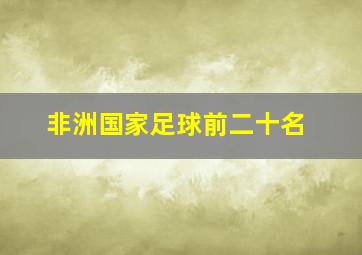 非洲国家足球前二十名